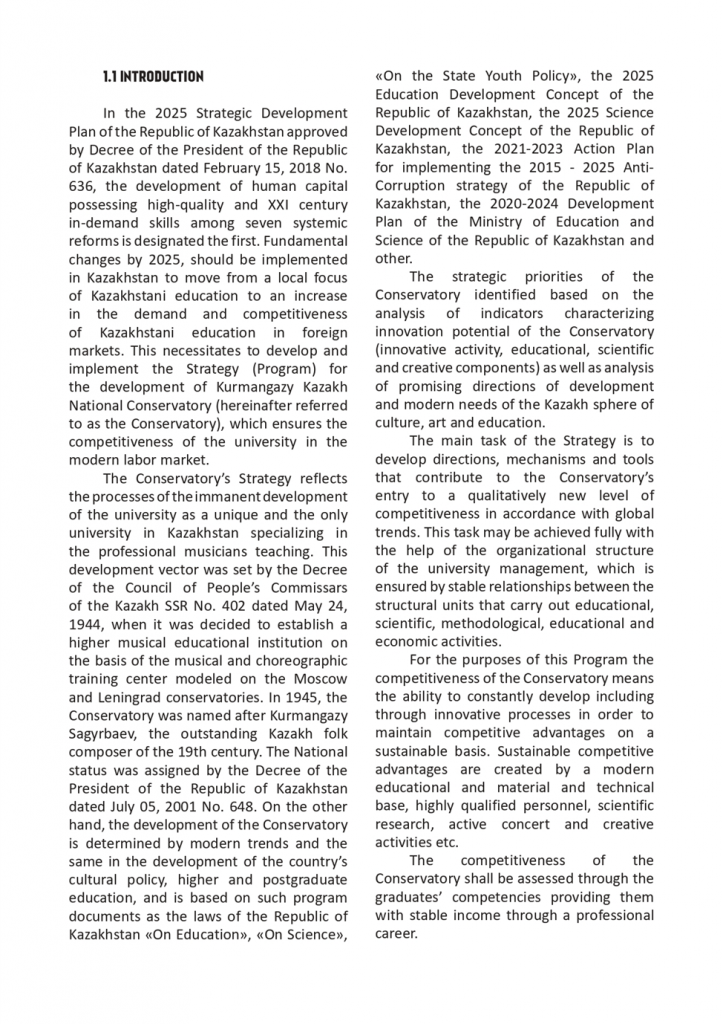 1.1 INTRODUCTION

In the 2025 Strategic Development Plan of the Republic of Kazakhstan approved by Decree of the President of the Republic of Kazakhstan dated February 15, 2018 No. 636, the development of human capital possessing high-quality and XXI century in-demand skills among seven systemic reforms is designated the first. Fundamental changes by 2025, should be implemented in Kazakhstan to move from a local focus of Kazakhstani education to an increase in the demand and competitiveness of Kazakhstani education in foreign markets. This necessitates to develop and implement the Strategy (Program) for the development of Kurmangazy Kazakh National Conservatory (hereinafter referred to as the Conservatory), which ensures the competitiveness of the university in the modern labor market.

The Conservatory's Strategy reflects the processes of the immanent development of the university as a unique and the only university in Kazakhstan specializing in the professional musicians teaching. This development vector was set by the Decree of the Council of People's Commissars of the Kazakh SSR No. 402 dated May 24, 1944, when it was decided to establish a higher musical educational institution on the basis of the musical and choreographic training center modeled on the Moscow and Leningrad conservatories. In 1945, the Conservatory was named after Kurmangazy Sagyrbaev, the outstanding Kazakh folk composer of the 19th century. The National status was assigned by the Decree of the President of the Republic of Kazakhstan dated July 05, 2001 No. 648. On the other hand, the development of the Conservatory is determined by modern trends and the same in the development of the country's cultural policy, higher and postgraduate education, and is based on such program documents as the laws of the Republic of Kazakhstan «On Education», «On Science», «On the State Youth Policy», the 2025 Education Development Concept of the Republic of Kazakhstan, the 2025 Science Development Concept of the Republic of Kazakhstan, the 2021-2023 Action Plan for implementing the 2015 - 2025 Anti-Corruption strategy of the Republic of Kazakhstan, the 2020-2024 Development Plan of the Ministry of Education and Science of the Republic of Kazakhstan and other.

The strategic priorities of the Conservatory identified based on the analysis of indicators characterizing innovation potential of the Conservatory (innovative activity, educational, scientific and creative components) as well as analysis of promising directions of development and modern needs of the Kazakh sphere of culture, art and education.

The main task of the Strategy is to develop directions, mechanisms and tools that contribute to the Conservatory's entry to a qualitatively new level of competitiveness in accordance with global trends. This task may be achieved fully with the help of the organizational structure of the university management, which is ensured by stable relationships between the structural units that carry out educational, scientific, methodological, educational and economic activities.

For the purposes of this Program the competitiveness of the Conservatory means the ability to constantly develop including through innovative processes in order to maintain competitive advantages on a sustainable basis. Sustainable competitive advantages are created by a modern educational and material and technical base, highly qualified personnel, scientific research, active concert and creative activities etc.

The competitiveness of the Conservatory shall be assessed through the graduates' competencies providing them with stable income through a professional career.